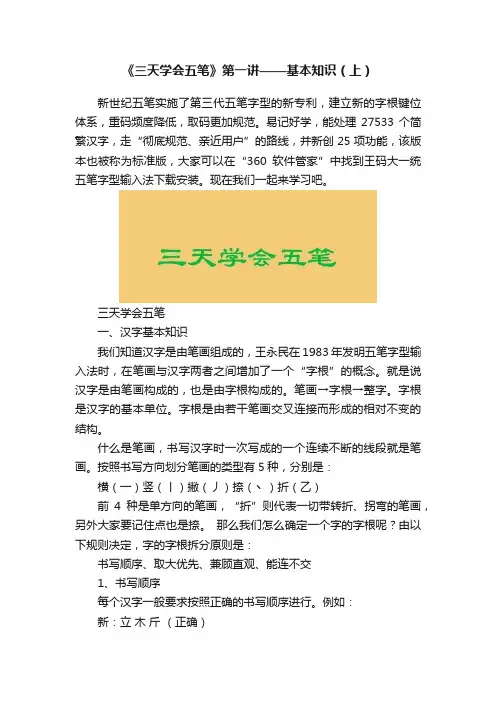 《三天学会五笔》第一讲——基本知识（上）

新世纪五笔实施了第三代五笔字型的新专利，建立新的字根键位体系，重码频度降低，取码更加规范。易记好学，能处理 27533 个简繁汉字，走“彻底规范、亲近用户”的路线，并新创 25 项功能，该版本也被称为标准版，大家可以在“360 软件管家”中找到王码大一统五笔字型输入法下载安装。现在我们一起来学习吧。

三天学会五笔

三天学会五笔

一、汉字基本知识

我们知道汉字是由笔画组成的，王永民在 1983 年发明五笔字型输入法时，在笔画与汉字两者之间增加了一个“字根”的概念。就是说汉字是由笔画构成的，也是由字根构成的。笔画→字根→整字。字根是汉字的基本单位。字根是由若干笔画交叉连接而形成的相对不变的结构。

什么是笔画，书写汉字时一次写成的一个连续不断的线段就是笔画。按照书写方向划分笔画的类型有 5 种，分别是：

横（一）竖（丨）撇（丿）捺（丶）折（乙）

前 4 种是单方向的笔画，“折”则代表一切带转折、拐弯的笔画，另外大家要记住点也是捺。 那么我们怎么确定一个字的字根呢？由以下规则决定，字的字根拆分原则是：

书写顺序、取大优先、兼顾直观、能连不交

1、书写顺序

每个汉字一般要求按照正确的书写顺序进行。例如：

新：立 木 斤 （正确）